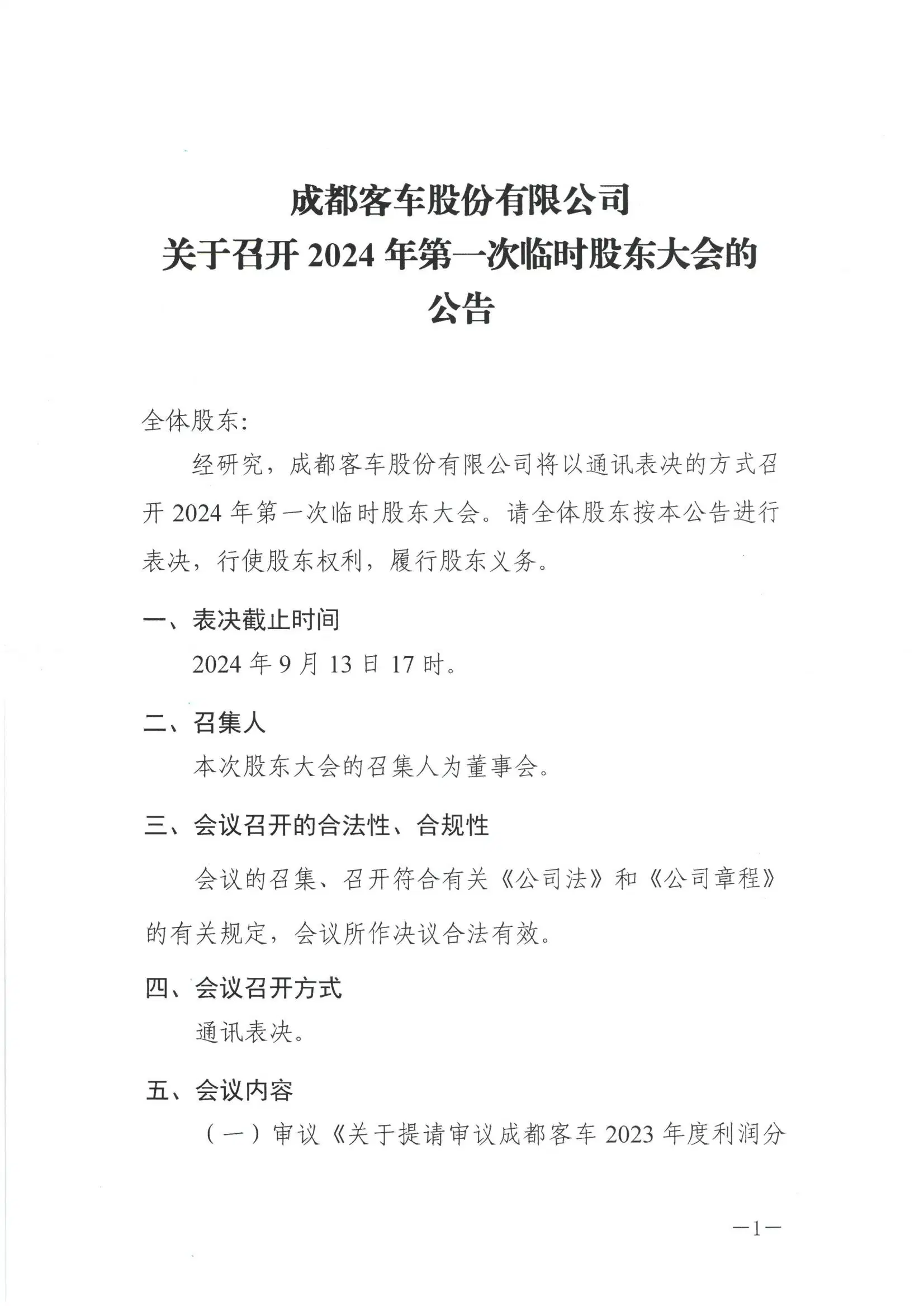 成都客车股份有限公司
关于召开 2024 年第一次临时股东大会的
公告

全体股东:

经研究，成都客车股份有限公司将以通讯表决的方式召开 2024 年第一次临时股东大会。请全体股东按本公告进行表决，行使股东权利，履行股东义务。

一、表决截止时间

2024 年 9 月 13 日 17 时。

二、召集人

本次股东大会的召集人为董事会。

三、会议召开的合法性、合规性

会议的召集、召开符合有关《公司法》和《公司章程》的有关规定，会议所作决议合法有效。

四、会议召开方式

通讯表决。

五、会议内容

（一）审议《关于提请审议成都客车 2023 年度利润分

—1—